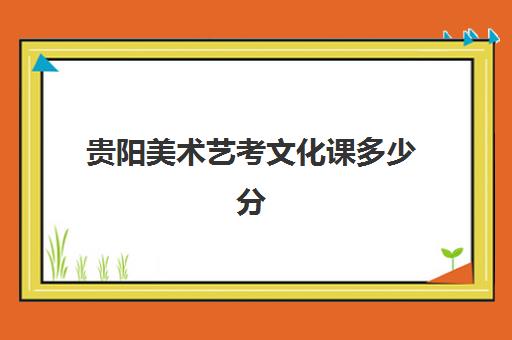 贵阳美术艺考文化课多少分